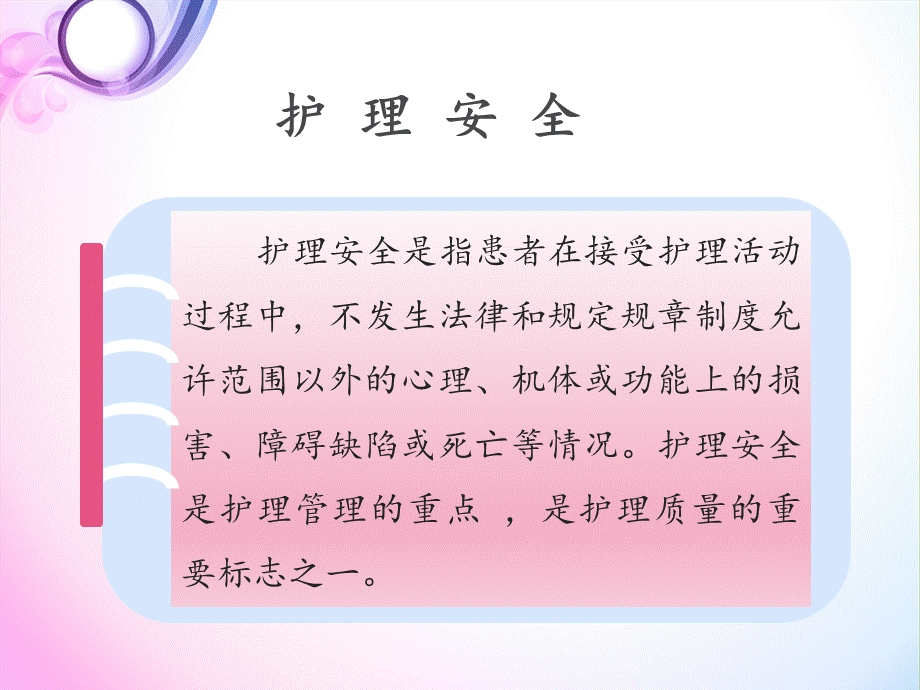 护 理 安 全

护理安全是指患者在接受护理活动过程中，不发生法律和规定规章制度允许范围以外的心理、机体或功能上的损害、障碍缺陷或死亡等情况。护理安全是护理管理的重点 ，是护理质量的重要标志之一。